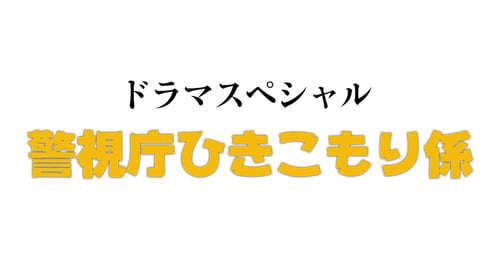 ドラマスペシャル

警視庁ひきこもり係